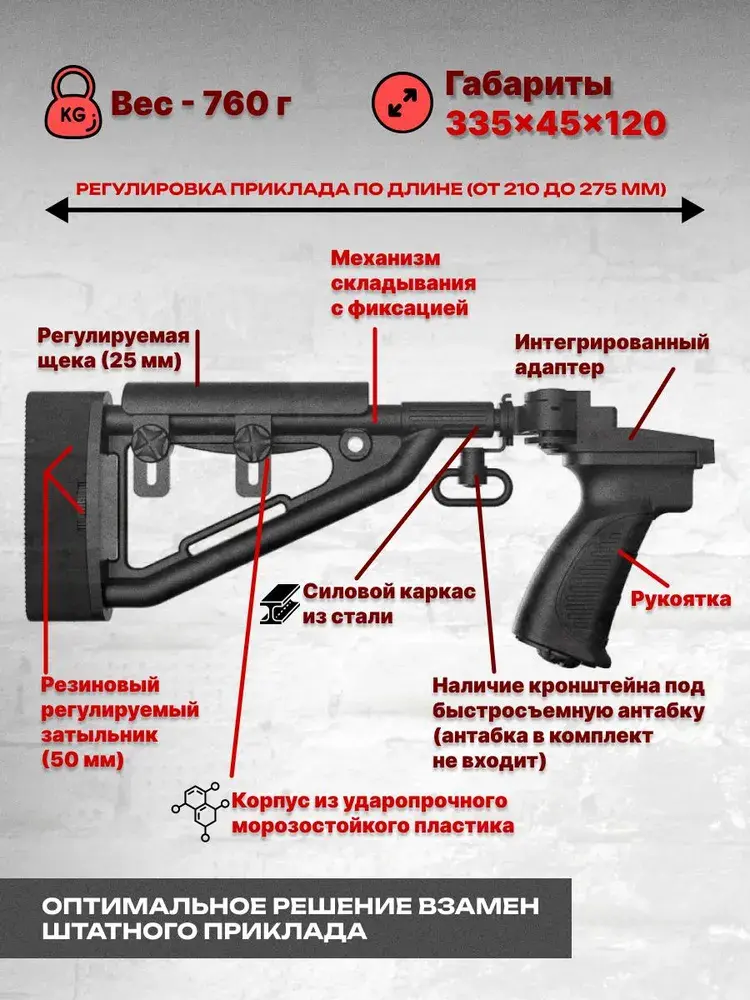 KG

Вес - 760 г

Габариты
335×45×120

РЕГУЛИРОВКА ПРИКЛАДА ПО ДЛИНЕ (ОТ 210 ДО 275 ММ)

Механизм складывания с фиксацией

Регулируемая щека (25 мм)

Интегрированный адаптер

Силовой каркас из стали

Рукоятка

Резиновый регулируемый затыльник (50 мм)

Наличие кронштейна под быстросъемную антабку (антабка в комплект не входит)

Корпус из ударопрочного морозостойкого пластика

ОПТИМАЛЬНОЕ РЕШЕНИЕ ВЗАМЕН ШТАТНОГО ПРИКЛАДА